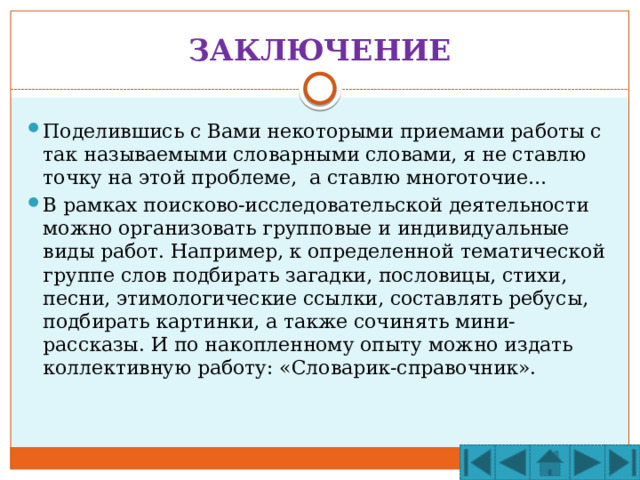 ЗАКЛЮЧЕНИЕ

Поделившись с Вами некоторыми приемами работы с так называемыми словарными словами, я не ставлю точку на этой проблеме,  а ставлю многоточие…

В рамках поисково-исследовательской деятельности можно организовать групповые и индивидуальные виды работ. Например, к определенной тематической группе слов подбирать загадки, пословицы, стихи, песни, этимологические ссылки, составлять ребусы, подбирать картинки, а также сочинять мини-рассказы. И по накопленному опыту можно издать коллективную работу: «Словарик-справочник».